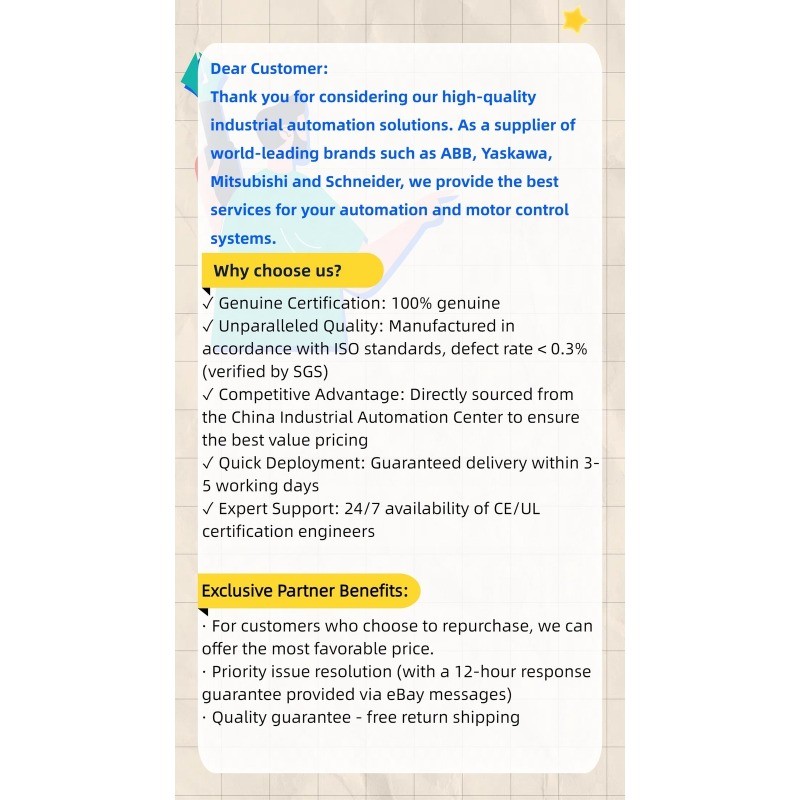 Dear Customer:
Thank you for considering our high-quality industrial automation solutions. As a supplier of world-leading brands such as ABB, Yaskawa, Mitsubishi and Schneider, we provide the best services for your automation and motor control systems.

Why choose us?

✓ Genuine Certification: 100% genuine
✓ Unparalleled Quality: Manufactured in accordance with ISO standards, defect rate < 0.3% (verified by SGS)
✓ Competitive Advantage: Directly sourced from the China Industrial Automation Center to ensure the best value pricing
✓ Quick Deployment: Guaranteed delivery within 3-5 working days
✓ Expert Support: 24/7 availability of CE/UL certification engineers

Exclusive Partner Benefits:

· For customers who choose to repurchase, we can offer the most favorable price.
· Priority issue resolution (with a 12-hour response guarantee provided via eBay messages)
· Quality guarantee - free return shipping